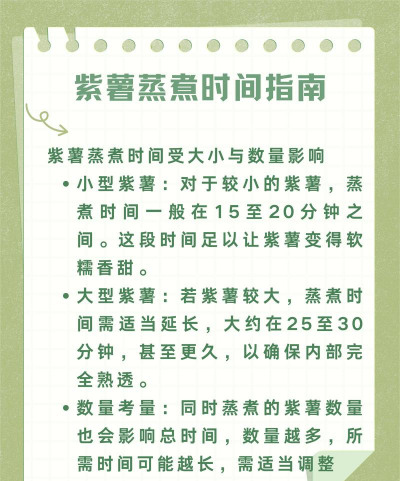 紫薯蒸煮时间指南

紫薯蒸煮时间受大小与数量影响

• 小型紫薯：对于较小的紫薯，蒸煮时间一般在15至20分钟之间。这段时间足以让紫薯变得软糯香甜。

• 大型紫薯：若紫薯较大，蒸煮时间需适当延长，大约在25至30分钟，甚至更久，以确保内部完全熟透。

• 数量考量：同时蒸煮的紫薯数量也会影响总时间，数量越多，所需时间可能越长，需适当调整